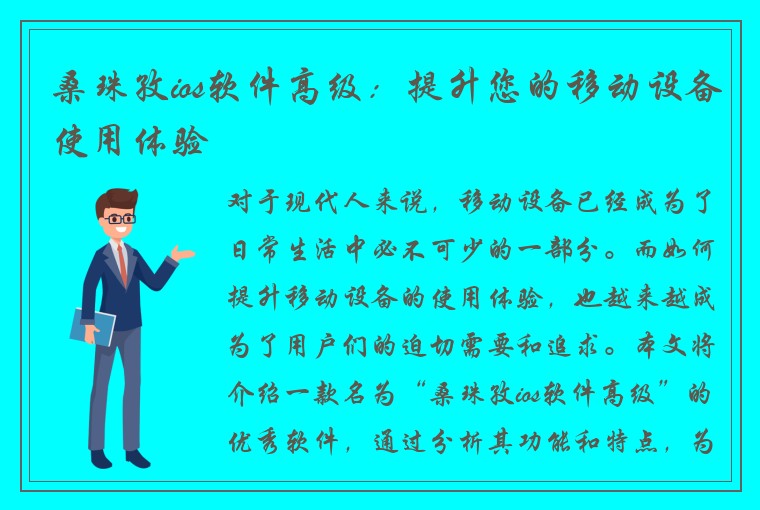 桑珠孜ios软件高级：提升您的移动设备使用体验

对于现代人来说，移动设备已经成为了日常生活中必不可少的一部分。而如何提升移动设备的使用体验，也越来越成为了用户们的迫切需要和追求。本文将介绍一款名为“桑珠孜ios软件高级”的优秀软件，通过分析其功能和特点，为